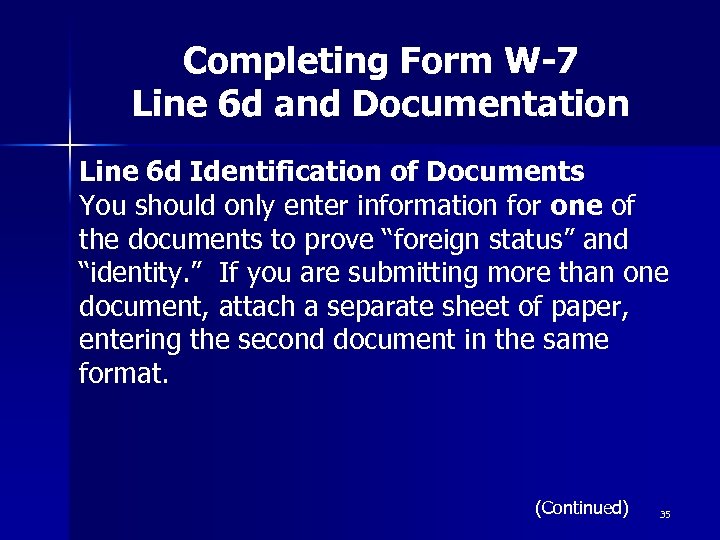 Completing Form W-7
Line 6d and Documentation

Line 6d Identification of Documents
You should only enter information for one of the documents to prove “foreign status” and “identity.” If you are submitting more than one document, attach a separate sheet of paper, entering the second document in the same format.

(Continued) 35